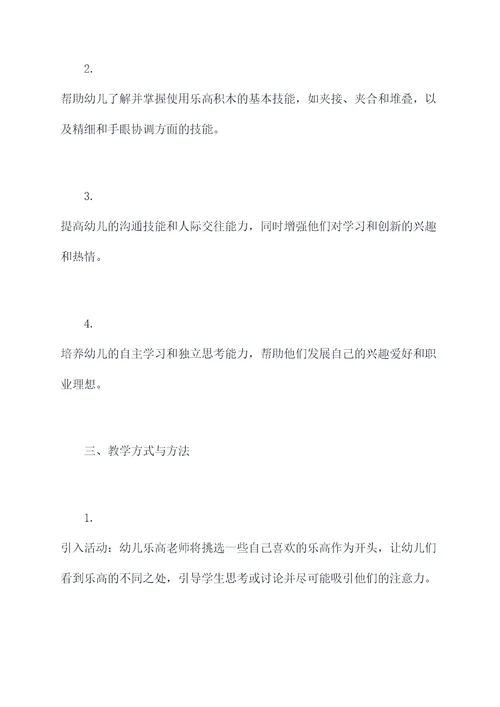 2.

帮助幼儿了解并掌握使用乐高积木的基本技能，如夹接、夹合和堆叠，以及精细和手眼协调方面的技能。

3.

提高幼儿的沟通技能和人际交往能力，同时增强他们对学习和创新的兴趣和热情。

4.

培养幼儿的自主学习和独立思考能力，帮助他们发展自己的兴趣爱好和职业理想。

三、教学方式与方法

1.

引入活动：幼儿乐高老师将挑选一些自己喜欢的乐高作为开头，让幼儿们看到乐高的不同之处，引导学生思考或讨论并尽可能吸引他们的注意力。